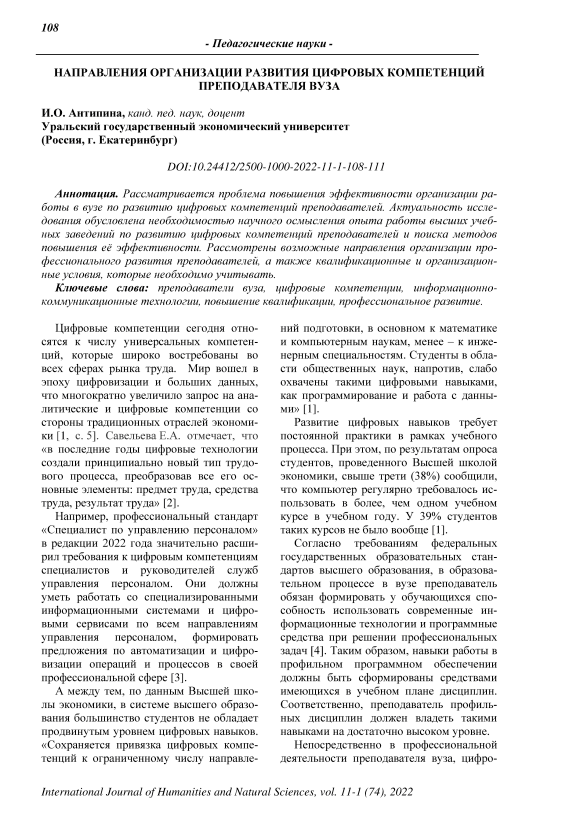 108

- Педагогические науки -

НАПРАВЛЕНИЯ ОРГАНИЗАЦИИ РАЗВИТИЯ ЦИФРОВЫХ КОМПЕТЕНЦИЙ ПРЕПОДАВАТЕЛЯ ВУЗА

И.О. Антипина, канд. пед. наук, доцент
Уральский государственный экономический университет
(Россия, г. Екатеринбург)

DOI:10.24412/2500-1000-2022-11-1-108-111

Аннотация. Рассматривается проблема повышения эффективности организации работы в вузе по развитию цифровых компетенций преподавателей. Актуальность исследования обусловлена необходимостью научного осмысления опыта работы высших учебных заведений по развитию цифровых компетенций преподавателей и поиска методов повышения её эффективности. Рассмотрены возможные направления организации профессионального развития преподавателей, а также квалификационные и организационные условия, которые необходимо учитывать.

Ключевые слова: преподаватели вуза, цифровые компетенции, информационно-коммуникационные технологии, повышение квалификации, профессиональное развитие.

Цифровые компетенции сегодня относятся к числу универсальных компетенций, которые широко востребованы во всех сферах рынка труда. Мир вошел в эпоху цифровизации и больших данных, что многократно увеличило запрос на аналитические и цифровые компетенции со стороны традиционных отраслей экономики [1, с. 5]. Савельева Е.А. отмечает, что «в последние годы цифровые технологии создали принципиально новый тип трудового процесса, преобразовав все его основные элементы: предмет труда, средства труда, результат труда» [2].

Например, профессиональный стандарт «Специалист по управлению персоналом» в редакции 2022 года значительно расширил требования к цифровым компетенциям специалистов и руководителей служб управления персоналом. Они должны уметь работать со специализированными информационными системами и цифровыми сервисами по всем направлениям управления персоналом, формировать предложения по автоматизации и цифровизации операций и процессов в своей профессиональной сфере [3].

А между тем, по данным Высшей школы экономики, в системе высшего образования большинство студентов не обладает продвинутым уровнем цифровых навыков. «Сохраняется привязка цифровых компетенций к ограниченному числу направлений подготовки, в основном к математике и компьютерным наукам, менее – к инженерным специальностям. Студенты в области общественных наук, напротив, слабо охвачены такими цифровыми навыками, как программирование и работа с данными» [1].

Развитие цифровых навыков требует постоянной практики в рамках учебного процесса. При этом, по результатам опроса студентов, проведенного Высшей школой экономики, свыше трети (38%) сообщили, что компьютер регулярно требовалось использовать в более, чем одном учебном курсе в учебном году. У 39% студентов таких курсов не было вообще [1].

Согласно требованиям федеральных государственных образовательных стандартов высшего образования, в образовательном процессе в вузе преподаватель обязан формировать у обучающихся способность использовать современные информационные технологии и программные средства при решении профессиональных задач [4]. Таким образом, навыки работы в профильном программном обеспечении должны быть сформированы средствами имеющихся в учебном плане дисциплин. Соответственно, преподаватель профильных дисциплин должен владеть такими навыками на достаточно высоком уровне.

Непосредственно в профессиональной деятельности преподавателя вуза, цифро-

International Journal of Humanities and Natural Sciences, vol. 11-1 (74), 2022